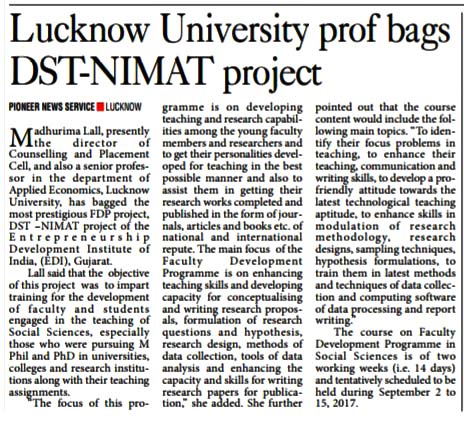 Lucknow University prof bags DST-NIMAT project

PIONEER NEWS SERVICE ■ LUCKNOW

Madhurima Lall, presently the director of Counselling and Placement Cell, and also a senior professor in the department of Applied Economics, Lucknow University, has bagged the most prestigious FDP project, DST –NIMAT project of the Entrepreneurship Development Institute of India, (EDI), Gujarat.

Lall said that the objective of this project was to impart training for the development of faculty and students engaged in the teaching of Social Sciences, especially those who were pursuing M Phil and PhD in universities, colleges and research institutions along with their teaching assignments.

"The focus of this programme is on developing teaching and research capabilities among the young faculty members and researchers and to get their personalities developed for teaching in the best possible manner and also to assist them in getting their research works completed and published in the form of journals, articles and books etc. of national and international repute. The main focus of the Faculty Development Programme is on enhancing teaching skills and developing capacity for conceptualising and writing research proposals, formulation of research questions and hypothesis, research design, methods of data collection, tools of data analysis and enhancing the capacity and skills for writing research papers for publication," she added. She further pointed out that the course content would include the following main topics. "To identify their focus problems in teaching, to enhance their teaching, communication and writing skills, to develop a pro-friendly attitude towards the latest technological teaching aptitude, to enhance skills in modulation of research methodology, research designs, sampling techniques, hypothesis formulations, to train them in latest methods and techniques of data collection and computing software of data processing and report writing."

The course on Faculty Development Programme in Social Sciences is of two working weeks (i.e. 14 days) and tentatively scheduled to be held during September 2 to 15, 2017.